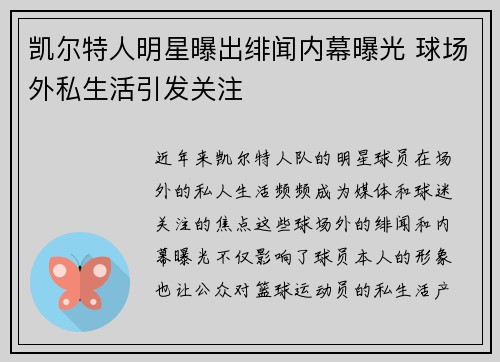 凯尔特人明星曝出绯闻内幕曝光 球场外私生活引发关注

近年来凯尔特人队的明星球员在场外的私人生活频频成为媒体和球迷关注的焦点这些球场外的绯闻和内幕曝光不仅影响了球员本人的形象也让公众对篮球运动员的私生活产